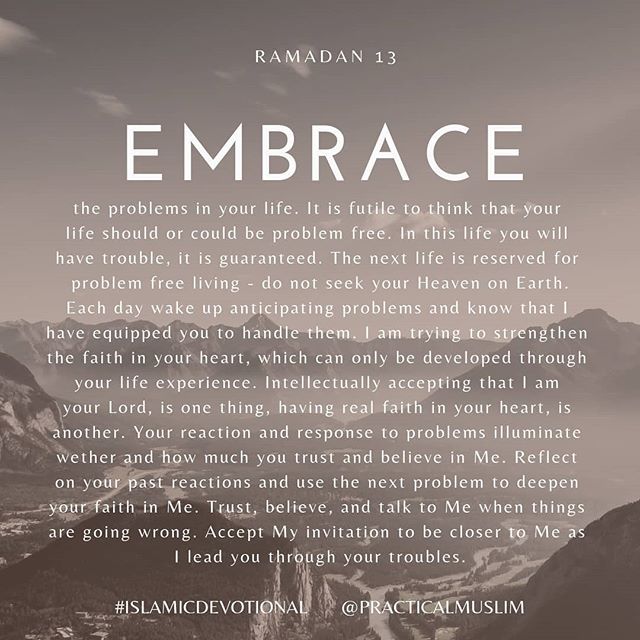 RAMADAN 13

EMBRACE

the problems in your life. It is futile to think that your life should or could be problem free. In this life you will have trouble, it is guaranteed. The next life is reserved for problem free living - do not seek your Heaven on Earth. Each day wake up anticipating problems and know that I have equipped you to handle them. I am trying to strengthen the faith in your heart, which can only be developed through your life experience. Intellectually accepting that I am your Lord, is one thing, having real faith in your heart, is another. Your reaction and response to problems illuminate wether and how much you trust and believe in Me. Reflect on your past reactions and use the next problem to deepen your faith in Me. Trust, believe, and talk to Me when things are going wrong. Accept My invitation to be closer to Me as I lead you through your troubles.

#ISLAMICDEVOTIONAL @PRACTICALMUSLIM